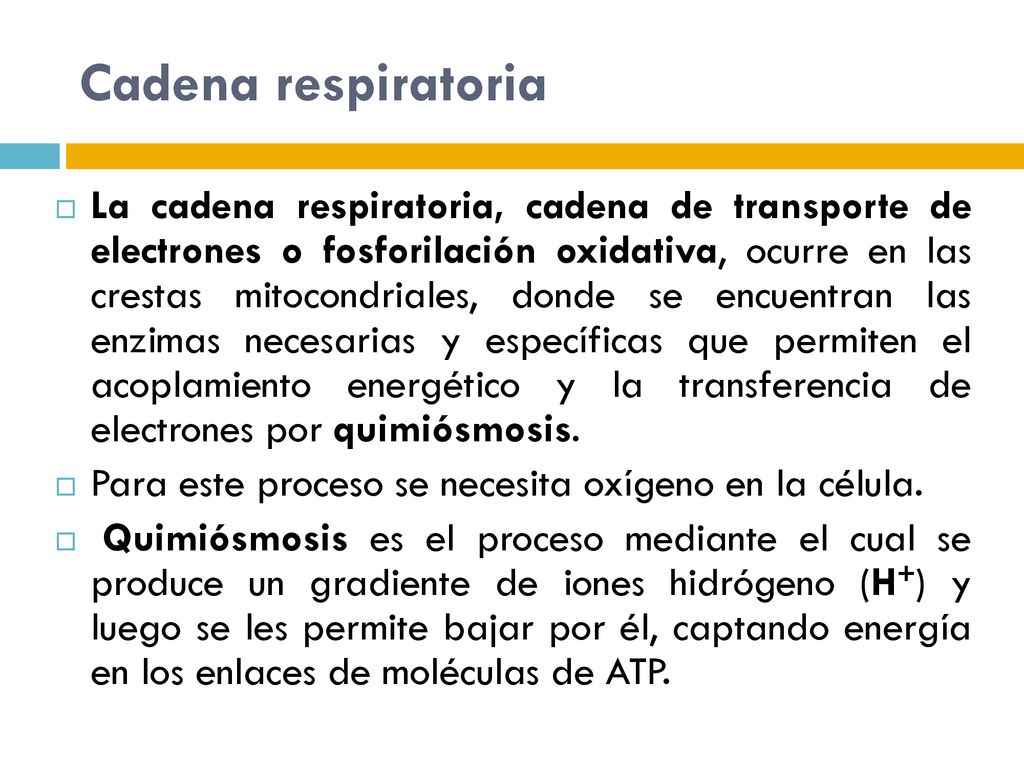 Cadena respiratoria

La cadena respiratoria, cadena de transporte de electrones o fosforilación oxidativa, ocurre en las crestas mitocondriales, donde se encuentran las enzimas necesarias y específicas que permiten el acoplamiento energético y la transferencia de electrones por quimiósmosis.

Para este proceso se necesita oxígeno en la célula.

Quimiósmosis es el proceso mediante el cual se produce un gradiente de iones hidrógeno ($H^+$) y luego se les permite bajar por él, captando energía en los enlaces de moléculas de ATP.